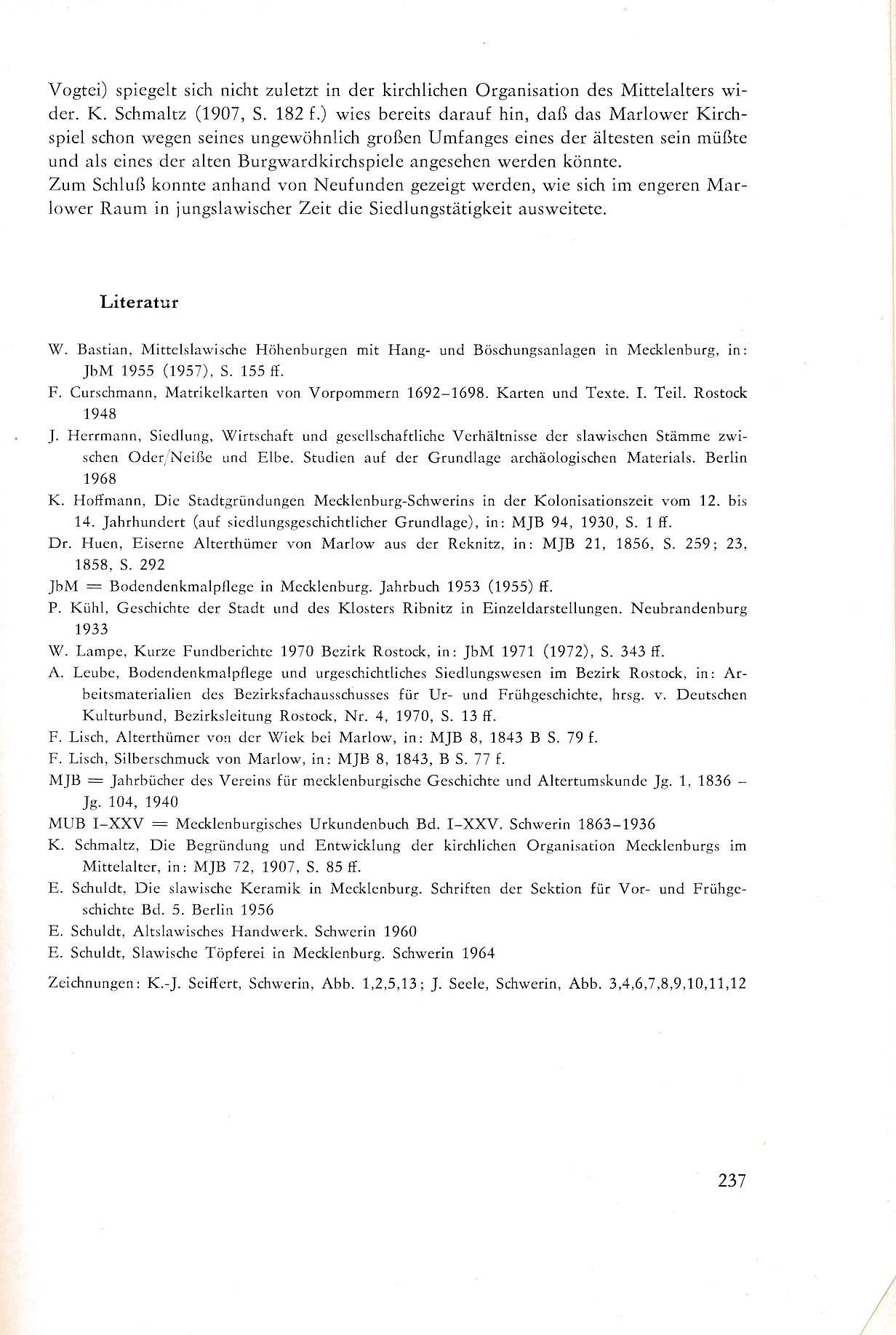 Vogtei) spiegelt sich nicht zuletzt in der kirchlichen Organisation des Mittelalters wider. K. Schmaltz (1907, S. 182 f.) wies bereits darauf hin, daß das Marlower Kirchspiel schon wegen seines ungewöhnlich großen Umfanges eines der ältesten sein müßte und als eines der alten Burgwardkirchspiele angesehen werden könnte.
Zum Schluß konnte anhand von Neufunden gezeigt werden, wie sich im engeren Marlower Raum in jungslawischer Zeit die Siedlungstätigkeit ausweitete.

Literatur

W. Bastian, Mittelslawische Höhenburgen mit Hang- und Böschungsanlagen in Mecklenburg, in: JbM 1955 (1957), S. 155 ff.
F. Curschmann, Matrikelkarten von Vorpommern 1692–1698. Karten und Texte. I. Teil. Rostock 1948
J. Herrmann, Siedlung, Wirtschaft und gesellschaftliche Verhältnisse der slawischen Stämme zwischen Oder/Neiße und Elbe. Studien auf der Grundlage archäologischen Materials. Berlin 1968
K. Hoffmann, Die Stadtgründungen Mecklenburg-Schwerins in der Kolonisationszeit vom 12. bis 14. Jahrhundert (auf siedlungsgeschichtlicher Grundlage), in: MJB 94, 1930, S. 1 ff.
Dr. Huen, Eiserne Alterthümer von Marlow aus der Reknitz, in: MJB 21, 1856, S. 259; 23, 1858, S. 292
JbM = Bodendenkmalpflege in Mecklenburg. Jahrbuch 1953 (1955) ff.
P. Kühl, Geschichte der Stadt und des Klosters Ribnitz in Einzeldarstellungen. Neubrandenburg 1933
W. Lampe, Kurze Fundberichte 1970 Bezirk Rostock, in: JbM 1971 (1972), S. 343 ff.
A. Leube, Bodendenkmalpflege und urgeschichtliches Siedlungswesen im Bezirk Rostock, in: Arbeitsmaterialien des Bezirksfachausschusses für Ur- und Frühgeschichte, hrsg. v. Deutschen Kulturbund, Bezirksleitung Rostock, Nr. 4, 1970, S. 13 ff.
F. Lisch, Alterthümer von der Wiek bei Marlow, in: MJB 8, 1843 B S. 79 f.
F. Lisch, Silberschmuck von Marlow, in: MJB 8, 1843, B S. 77 f.
MJB = Jahrbücher des Vereins für mecklenburgische Geschichte und Altertumskunde Jg. 1, 1836 – Jg. 104, 1940
MUB I–XXV = Mecklenburgisches Urkundenbuch Bd. I–XXV. Schwerin 1863–1936
K. Schmaltz, Die Begründung und Entwicklung der kirchlichen Organisation Mecklenburgs im Mittelalter, in: MJB 72, 1907, S. 85 ff.
E. Schuldt, Die slawische Keramik in Mecklenburg. Schriften der Sektion für Vor- und Frühgeschichte Bd. 5. Berlin 1956
E. Schuldt, Altslawisches Handwerk. Schwerin 1960
E. Schuldt, Slawische Töpferei in Mecklenburg. Schwerin 1964

Zeichnungen: K.-J. Seiffert, Schwerin, Abb. 1,2,5,13; J. Seele, Schwerin, Abb. 3,4,6,7,8,9,10,11,12

237